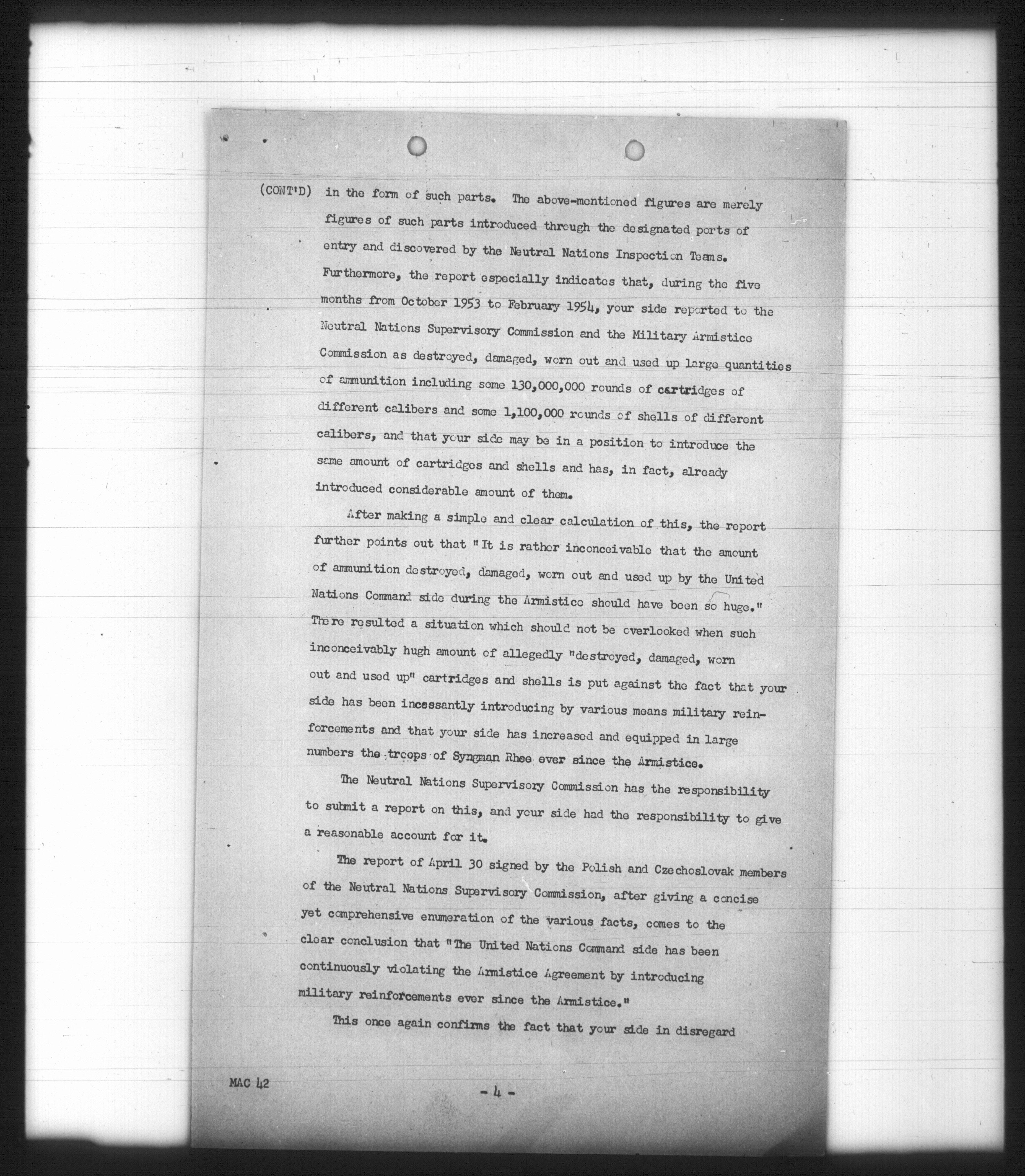 (CONT'D) in the form of such parts. The above-mentioned figures are merely figures of such parts introduced through the designated ports of entry and discovered by the Neutral Nations Inspection Teams. Furthermore, the report especially indicates that, during the five months from October 1953 to February 1954, your side reported to the Neutral Nations Supervisory Commission and the Military Armistice Commission as destroyed, damaged, worn out and used up large quantities of ammunition including some 130,000,000 rounds of cartridges of different calibers and some 1,100,000 rounds of shells of different calibers, and that your side may be in a position to introduce the same amount of cartridges and shells and has, in fact, already introduced considerable amount of them.

After making a simple and clear calculation of this, the report further points out that "It is rather inconceivable that the amount of ammunition destroyed, damaged, worn out and used up by the United Nations Command side during the Armistice should have been so huge." There resulted a situation which should not be overlooked when such inconceivably hugh amount of allegedly "destroyed, damaged, worn out and used up" cartridges and shells is put against the fact that your side has been incessantly introducing by various means military reinforcements and that your side has increased and equipped in large numbers the troops of Syngman Rhee ever since the Armistice.

The Neutral Nations Supervisory Commission has the responsibility to submit a report on this, and your side had the responsibility to give a reasonable account for it.

The report of April 30 signed by the Polish and Czechoslovak members of the Neutral Nations Supervisory Commission, after giving a concise yet comprehensive enumeration of the various facts, comes to the clear conclusion that "The United Nations Command side has been continuously violating the Armistice Agreement by introducing military reinforcements ever since the Armistice."

This once again confirms the fact that your side in disregard

MAC 42

- 4 -